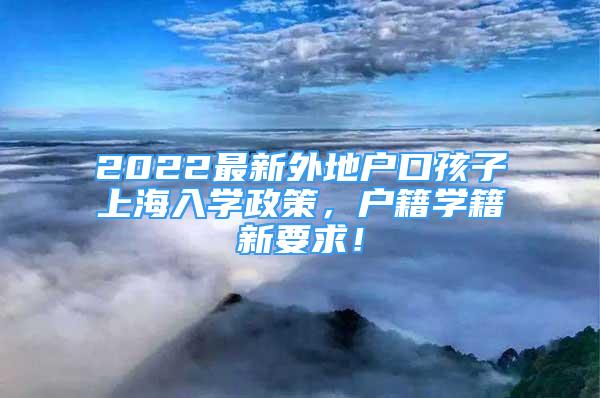 2022最新外地户口孩子上海入学政策，户籍学籍新要求！